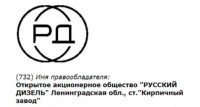 РД

(732) Имя правообладателя:
Открытое акционерное общество "РУССКИЙ ДИЗЕЛЬ" Ленинградская обл., ст."Кирпичный завод"